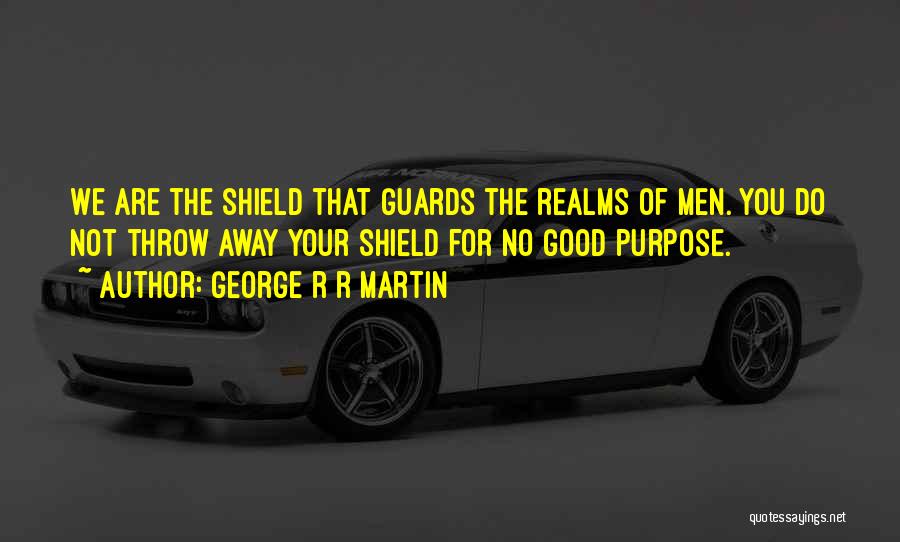 WE ARE THE SHIELD THAT GUARDS THE REALMS OF MEN. YOU DO NOT THROW AWAY YOUR SHIELD FOR NO GOOD PURPOSE.

~ AUTHOR: GEORGE R R MARTIN

quotessayings.net